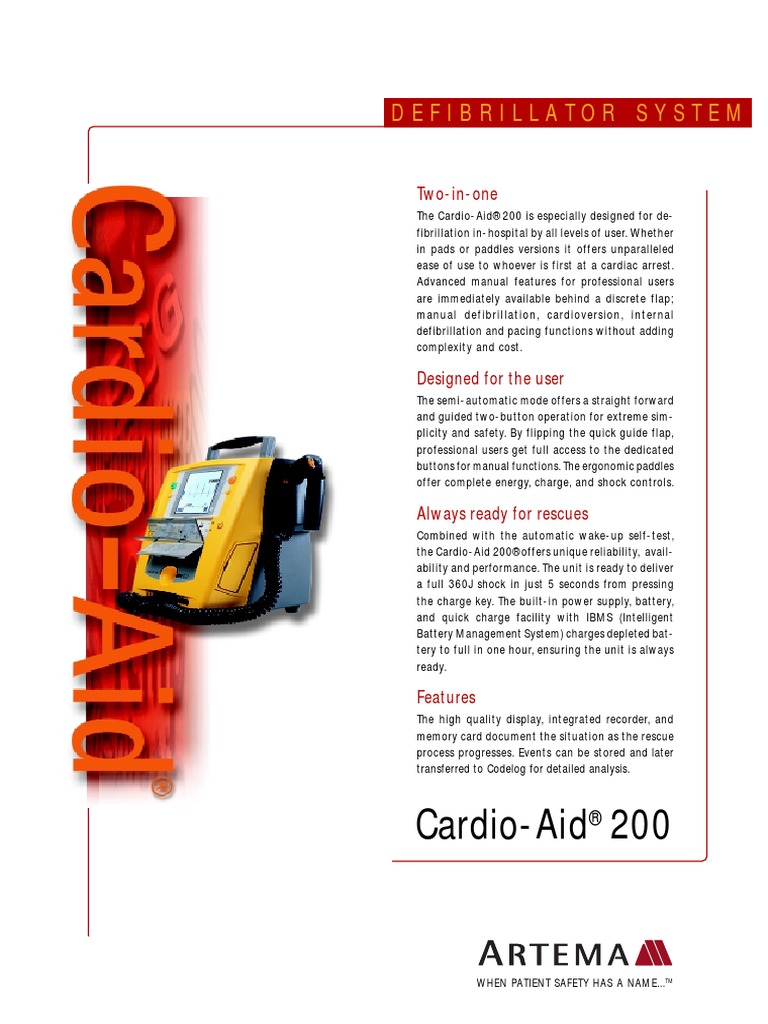 DEFIBRILLATOR SYSTEM

Cardio-Aid®

Two-in-one

The Cardio-Aid® 200 is especially designed for defibrillation in-hospital by all levels of user. Whether in pads or paddles versions it offers unparalleled ease of use to whoever is first at a cardiac arrest. Advanced manual features for professional users are immediately available behind a discrete flap; manual defibrillation, cardioversion, internal defibrillation and pacing functions without adding complexity and cost.

Designed for the user

The semi-automatic mode offers a straight forward and guided two-button operation for extreme simplicity and safety. By flipping the quick guide flap, professional users get full access to the dedicated buttons for manual functions. The ergonomic paddles offer complete energy, charge, and shock controls.

Always ready for rescues

Combined with the automatic wake-up self-test, the Cardio-Aid 200® offers unique reliability, availability and performance. The unit is ready to deliver a full 360J shock in just 5 seconds from pressing the charge key. The built-in power supply, battery, and quick charge facility with IBMS (Intelligent Battery Management System) charges depleted battery to full in one hour, ensuring the unit is always ready.

Features

The high quality display, integrated recorder, and memory card document the situation as the rescue process progresses. Events can be stored and later transferred to Codelog for detailed analysis.

Cardio-Aid® 200

ARTEMA

WHEN PATIENT SAFETY HAS A NAME...™